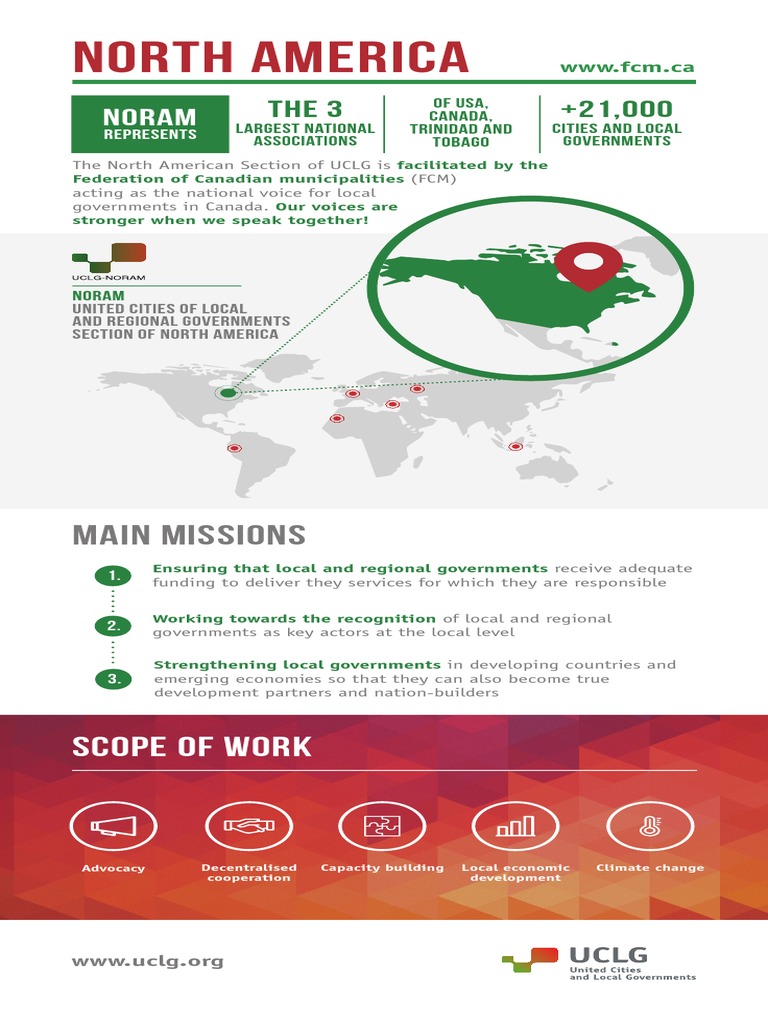 NORTH AMERICA

www.fcm.ca

NORAM REPRESENTS

THE 3 LARGEST NATIONAL ASSOCIATIONS

OF USA, CANADA, TRINIDAD AND TOBAGO

+21,000 CITIES AND LOCAL GOVERNMENTS

The North American Section of UCLG is facilitated by the Federation of Canadian municipalities (FCM) acting as the national voice for local governments in Canada. Our voices are stronger when we speak together!

UCLG-NORAM

NORAM
UNITED CITIES OF LOCAL AND REGIONAL GOVERNMENTS SECTION OF NORTH AMERICA

MAIN MISSIONS

1. Ensuring that local and regional governments receive adequate funding to deliver they services for which they are responsible

2. Working towards the recognition of local and regional governments as key actors at the local level

3. Strengthening local governments in developing countries and emerging economies so that they can also become true development partners and nation-builders

SCOPE OF WORK

Advocacy

Decentralised cooperation

Capacity building

Local economic development

Climate change

www.uclg.org

UCLG
United Cities and Local Governments